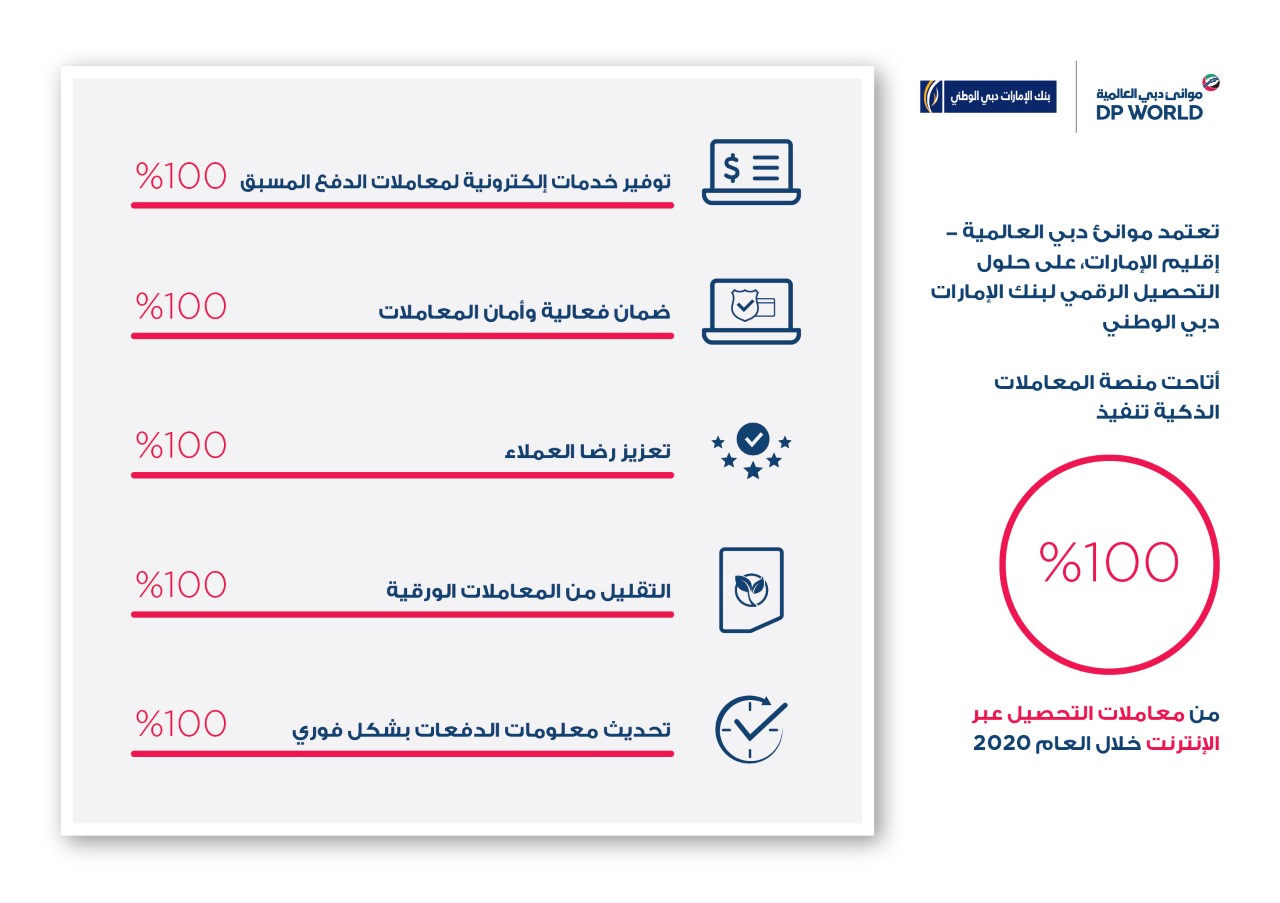 موانئ دبي العالمية
DP WORLD

بنك الإمارات دبي الوطني

تعتمد موانئ دبي العالمية – إقليم الإمارات، على حلول التحصيل الرقمي لبنك الإمارات دبي الوطني

أتاحت منصة المعاملات الذكية تنفيذ

%100

من معاملات التحصيل عبر الإنترنت خلال العام 2020

توفير خدمات إلكترونية لمعاملات الدفع المسبق %100

ضمان فعالية وأمان المعاملات %100

تعزيز رضا العملاء %100

التقليل من المعاملات الورقية %100

تحديث معلومات الدفعات بشكل فوري %100